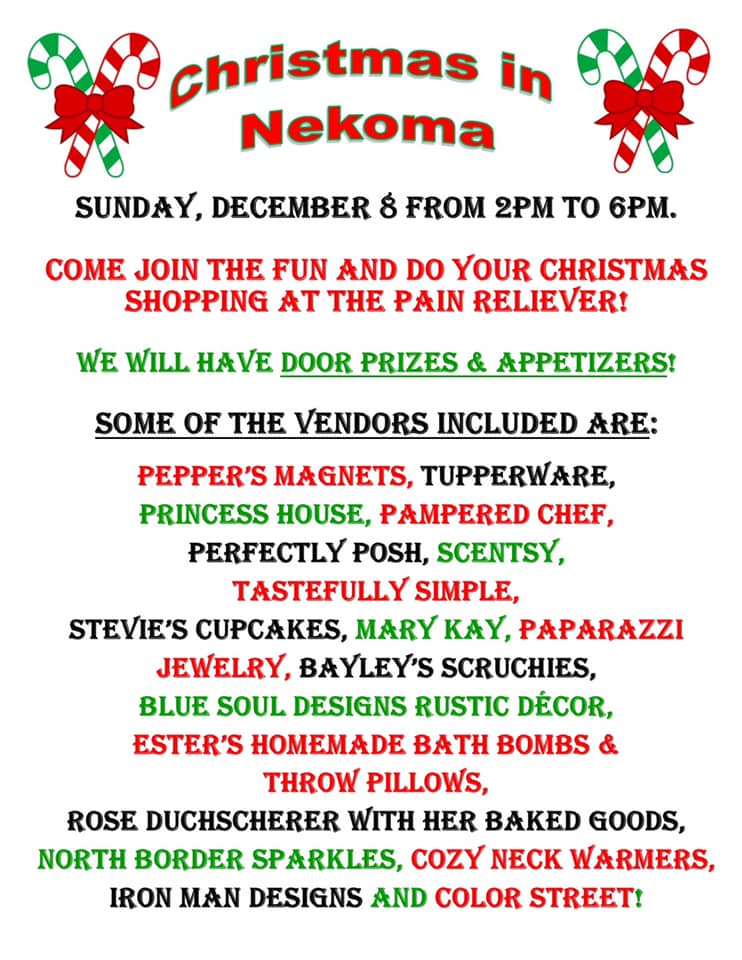 Christmas in Nekoma

SUNDAY, DECEMBER 8 FROM 2PM TO 6PM.

COME JOIN THE FUN AND DO YOUR CHRISTMAS SHOPPING AT THE PAIN RELIEVER!

WE WILL HAVE DOOR PRIZES & APPETIZERS!

SOME OF THE VENDORS INCLUDED ARE:

PEPPER'S MAGNETS, TUPPERWARE,
PRINCESS HOUSE, PAMPERED CHEF,
PERFECTLY POSH, SCENTSY,
TASTEFULLY SIMPLE,
STEVIE'S CUPCAKES, MARY KAY, PAPARAZZI JEWELRY, BAYLEY'S SCRUCHIES,
BLUE SOUL DESIGNS RUSTIC DÉCOR,
ESTER'S HOMEMADE BATH BOMBS & THROW PILLOWS,
ROSE DUCHSCHERER WITH HER BAKED GOODS,
NORTH BORDER SPARKLES, COZY NECK WARMERS,
IRON MAN DESIGNS AND COLOR STREET!